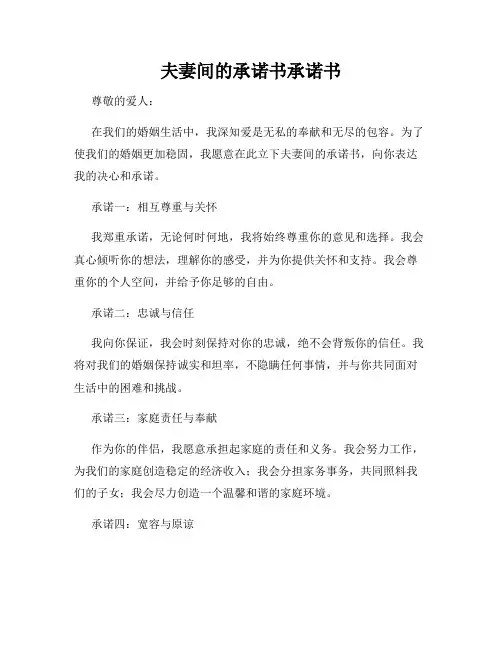 夫妻间的承诺书承诺书

尊敬的爱人：

在我们的婚姻生活中，我深知爱是无私的奉献和无尽的包容。为了使我们的婚姻更加稳固，我愿意在此立下夫妻间的承诺书，向你表达我的决心和承诺。

承诺一：相互尊重与关怀

我郑重承诺，无论何时何地，我将始终尊重你的意见和选择。我会真心倾听你的想法，理解你的感受，并为你提供关怀和支持。我会尊重你的个人空间，并给予你足够的自由。

承诺二：忠诚与信任

我向你保证，我会时刻保持对你的忠诚，绝不会背叛你的信任。我将对我们的婚姻保持诚实和坦率，不隐瞒任何事情，并与你共同面对生活中的困难和挑战。

承诺三：家庭责任与奉献

作为你的伴侣，我愿意承担起家庭的责任和义务。我会努力工作，为我们的家庭创造稳定的经济收入；我会分担家务事务，共同照料我们的子女；我会尽力创造一个温馨和谐的家庭环境。

承诺四：宽容与原谅